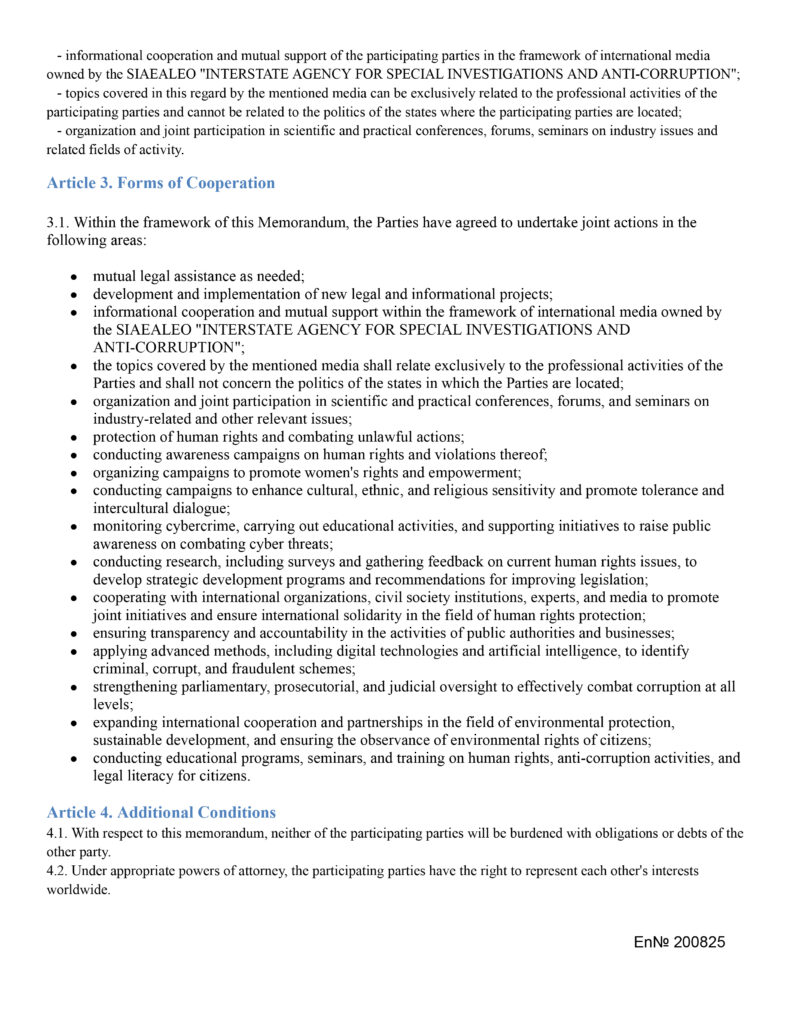 - informational cooperation and mutual support of the participating parties in the framework of international media owned by the SIAEALEO "INTERSTATE AGENCY FOR SPECIAL INVESTIGATIONS AND ANTI-CORRUPTION";
- topics covered in this regard by the mentioned media can be exclusively related to the professional activities of the participating parties and cannot be related to the politics of the states where the participating parties are located;
- organization and joint participation in scientific and practical conferences, forums, seminars on industry issues and related fields of activity.

Article 3. Forms of Cooperation

3.1. Within the framework of this Memorandum, the Parties have agreed to undertake joint actions in the following areas:

- mutual legal assistance as needed;
- development and implementation of new legal and informational projects;
- informational cooperation and mutual support within the framework of international media owned by the SIAEALEO "INTERSTATE AGENCY FOR SPECIAL INVESTIGATIONS AND ANTI-CORRUPTION";
- the topics covered by the mentioned media shall relate exclusively to the professional activities of the Parties and shall not concern the politics of the states in which the Parties are located;
- organization and joint participation in scientific and practical conferences, forums, and seminars on industry-related and other relevant issues;
- protection of human rights and combating unlawful actions;
- conducting awareness campaigns on human rights and violations thereof;
- organizing campaigns to promote women's rights and empowerment;
- conducting campaigns to enhance cultural, ethnic, and religious sensitivity and promote tolerance and intercultural dialogue;
- monitoring cybercrime, carrying out educational activities, and supporting initiatives to raise public awareness on combating cyber threats;
- conducting research, including surveys and gathering feedback on current human rights issues, to develop strategic development programs and recommendations for improving legislation;
- cooperating with international organizations, civil society institutions, experts, and media to promote joint initiatives and ensure international solidarity in the field of human rights protection;
- ensuring transparency and accountability in the activities of public authorities and businesses;
- applying advanced methods, including digital technologies and artificial intelligence, to identify criminal, corrupt, and fraudulent schemes;
- strengthening parliamentary, prosecutorial, and judicial oversight to effectively combat corruption at all levels;
- expanding international cooperation and partnerships in the field of environmental protection, sustainable development, and ensuring the observance of environmental rights of citizens;
- conducting educational programs, seminars, and training on human rights, anti-corruption activities, and legal literacy for citizens.

Article 4. Additional Conditions
4.1. With respect to this memorandum, neither of the participating parties will be burdened with obligations or debts of the other party.
4.2. Under appropriate powers of attorney, the participating parties have the right to represent each other's interests worldwide.

EnNº 200825